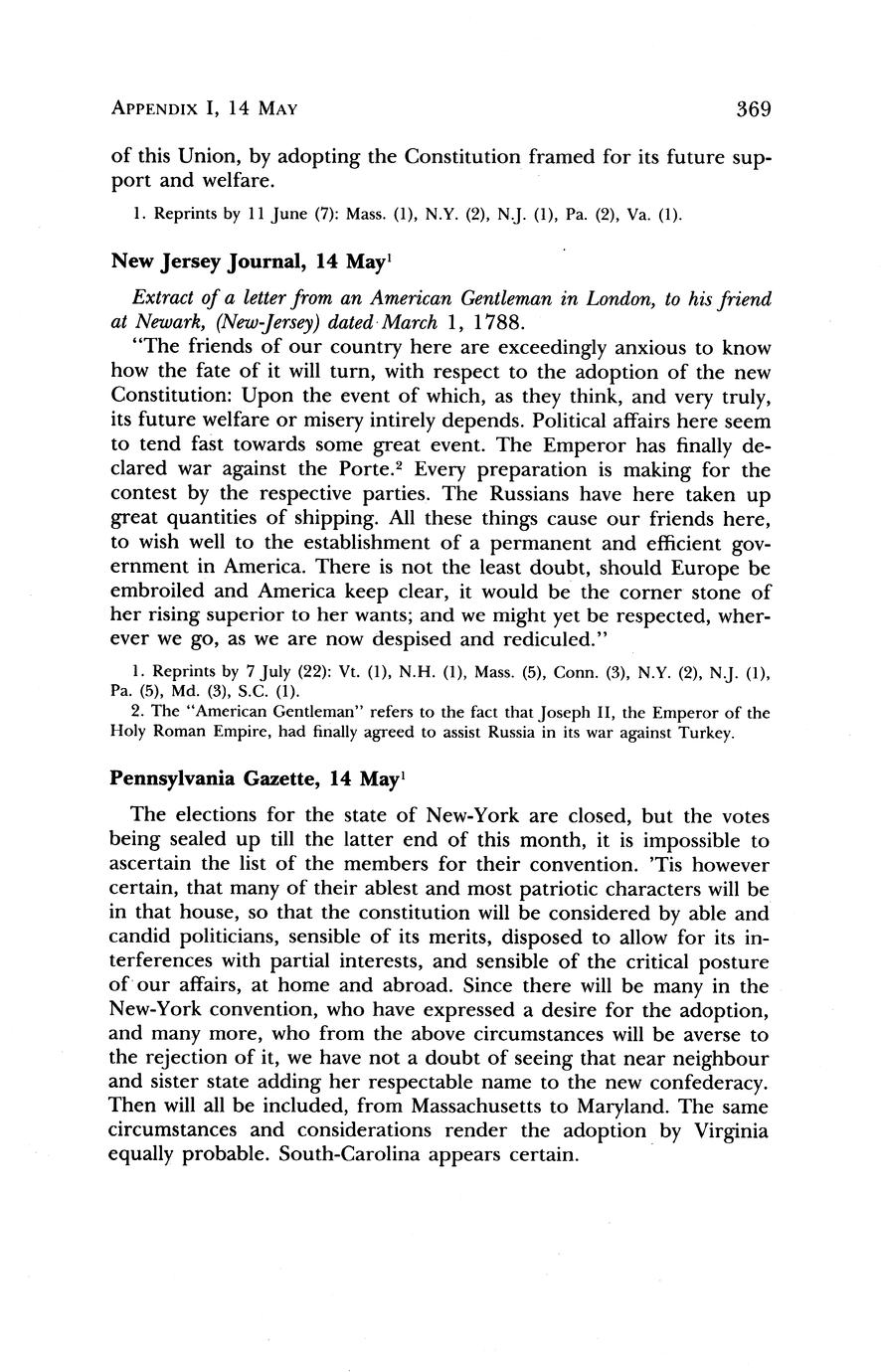 APPENDIX I, 14 MAY 369

of this Union, by adopting the Constitution framed for its future support and welfare.

1. Reprints by 11 June (7): Mass. (1), N.Y. (2), N.J. (1), Pa. (2), Va. (1).

New Jersey Journal, 14 May$^1$

Extract of a letter from an American Gentleman in London, to his friend at Newark, (New-Jersey) dated March 1, 1788.

"The friends of our country here are exceedingly anxious to know how the fate of it will turn, with respect to the adoption of the new Constitution: Upon the event of which, as they think, and very truly, its future welfare or misery intirely depends. Political affairs here seem to tend fast towards some great event. The Emperor has finally declared war against the Porte.$^2$ Every preparation is making for the contest by the respective parties. The Russians have here taken up great quantities of shipping. All these things cause our friends here, to wish well to the establishment of a permanent and efficient government in America. There is not the least doubt, should Europe be embroiled and America keep clear, it would be the corner stone of her rising superior to her wants; and we might yet be respected, wherever we go, as we are now despised and rediculed."

1. Reprints by 7 July (22): Vt. (1), N.H. (1), Mass. (5), Conn. (3), N.Y. (2), N.J. (1), Pa. (5), Md. (3), S.C. (1).
2. The "American Gentleman" refers to the fact that Joseph II, the Emperor of the Holy Roman Empire, had finally agreed to assist Russia in its war against Turkey.

Pennsylvania Gazette, 14 May$^1$

The elections for the state of New-York are closed, but the votes being sealed up till the latter end of this month, it is impossible to ascertain the list of the members for their convention. 'Tis however certain, that many of their ablest and most patriotic characters will be in that house, so that the constitution will be considered by able and candid politicians, sensible of its merits, disposed to allow for its interferences with partial interests, and sensible of the critical posture of our affairs, at home and abroad. Since there will be many in the New-York convention, who have expressed a desire for the adoption, and many more, who from the above circumstances will be averse to the rejection of it, we have not a doubt of seeing that near neighbour and sister state adding her respectable name to the new confederacy. Then will all be included, from Massachusetts to Maryland. The same circumstances and considerations render the adoption by Virginia equally probable. South-Carolina appears certain.